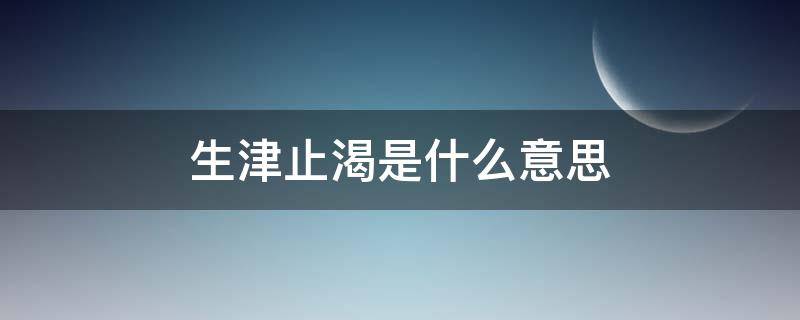 生津止渴是什么意思